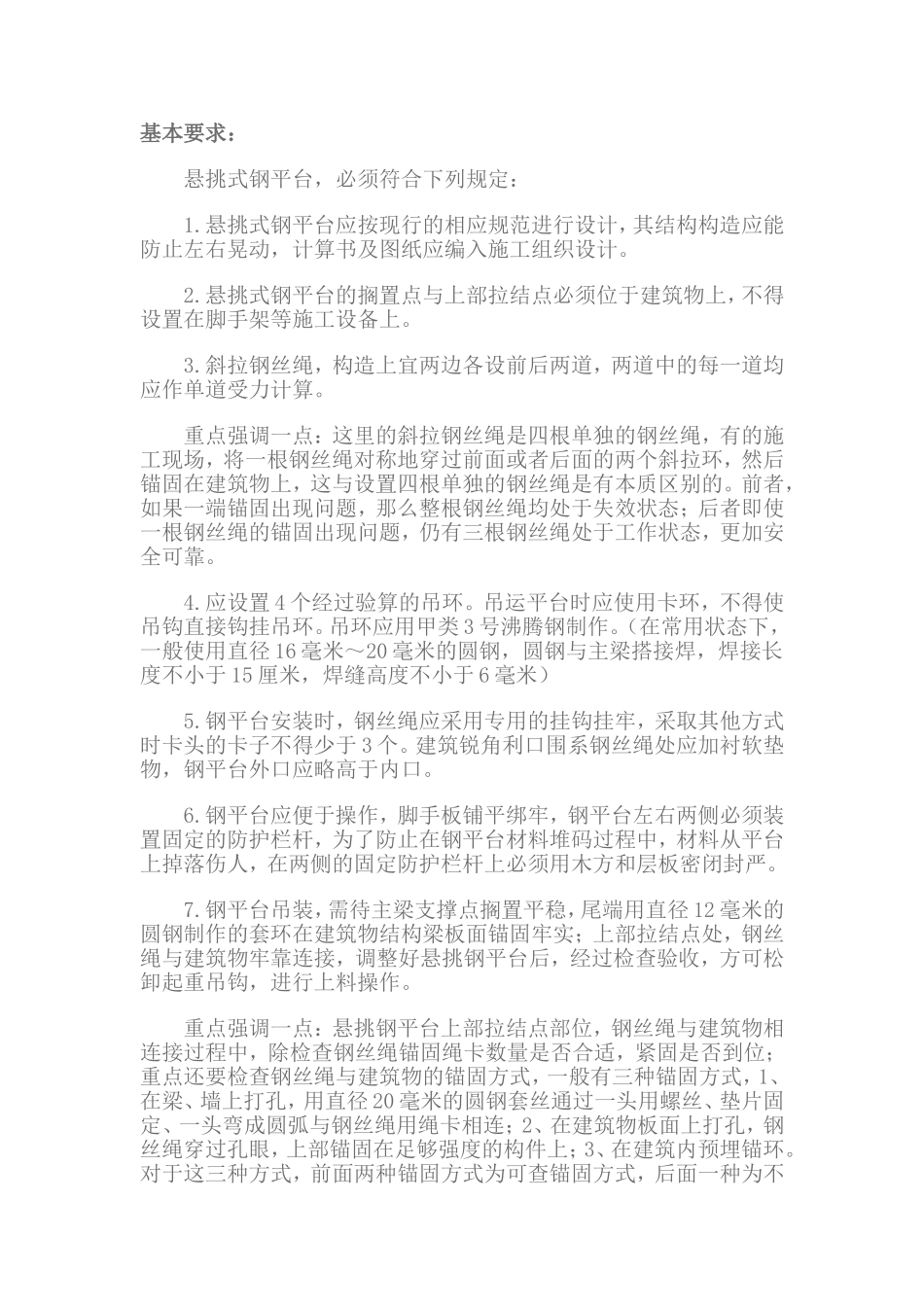 基本要求：

悬挑式钢平台，必须符合下列规定：

1.悬挑式钢平台应按现行的相应规范进行设计，其结构构造应能防止左右晃动，计算书及图纸应编入施工组织设计。

2.悬挑式钢平台的搁置点与上部拉结点必须位于建筑物上，不得设置在脚手架等施工设备上。

3.斜拉钢丝绳，构造上宜两边各设前后两道，两道中的每一道均应作单道受力计算。

重点强调一点：这里的斜拉钢丝绳是四根单独的钢丝绳，有的施工现场，将一根钢丝绳对称地穿过前面或者后面的两个斜拉环，然后锚固在建筑物上，这与设置四根单独的钢丝绳是有本质区别的。前者，如果一端锚固出现问题，那么整根钢丝绳均处于失效状态；后者即使一根钢丝绳的锚固出现问题，仍有三根钢丝绳处于工作状态，更加安全可靠。

4.应设置4个经过验算的吊环。吊运平台时应使用卡环，不得使吊钩直接钩挂吊环。吊环应用甲类3号沸腾钢制作。（在常用状态下，一般使用直径16毫米～20毫米的圆钢，圆钢与主梁搭接焊，焊接长度不小于15厘米，焊缝高度不小于6毫米）

5.钢平台安装时，钢丝绳应采用专用的挂钩挂牢，采取其他方式时卡头的卡子不得少于3个。建筑锐角利口围系钢丝绳处应加衬软垫物，钢平台外口应略高于内口。

6.钢平台应便于操作，脚手板铺平绑牢，钢平台左右两侧必须装置固定的防护栏杆，为了防止在钢平台材料堆码过程中，材料从平台上掉落伤人，在两侧的固定防护栏杆上必须用木方和层板密闭封严。

7.钢平台吊装，需待主梁支撑点搁置平稳，尾端用直径12毫米的圆钢制作的套环在建筑物结构梁板面锚固牢实；上部拉结点处，钢丝绳与建筑物牢靠连接，调整好悬挑钢平台后，经过检查验收，方可松卸起重吊钩，进行上料操作。

重点强调一点：悬挑钢平台上部拉结点部位，钢丝绳与建筑物相连接过程中，除检查钢丝绳锚固绳卡数量是否合适，紧固是否到位；重点还要检查钢丝绳与建筑物的锚固方式，一般有三种锚固方式，1、在梁、墙上打孔，用直径20毫米的圆钢套丝通过一头用螺丝、垫片固定、一头弯成圆弧与钢丝绳用绳卡相连；2、在建筑物板面上打孔，钢丝绳穿过孔眼，上部锚固在足够强度的构件上；3、在建筑内预埋锚环。对于这三种方式，前面两种锚固方式为可查锚固方式，后面一种为不